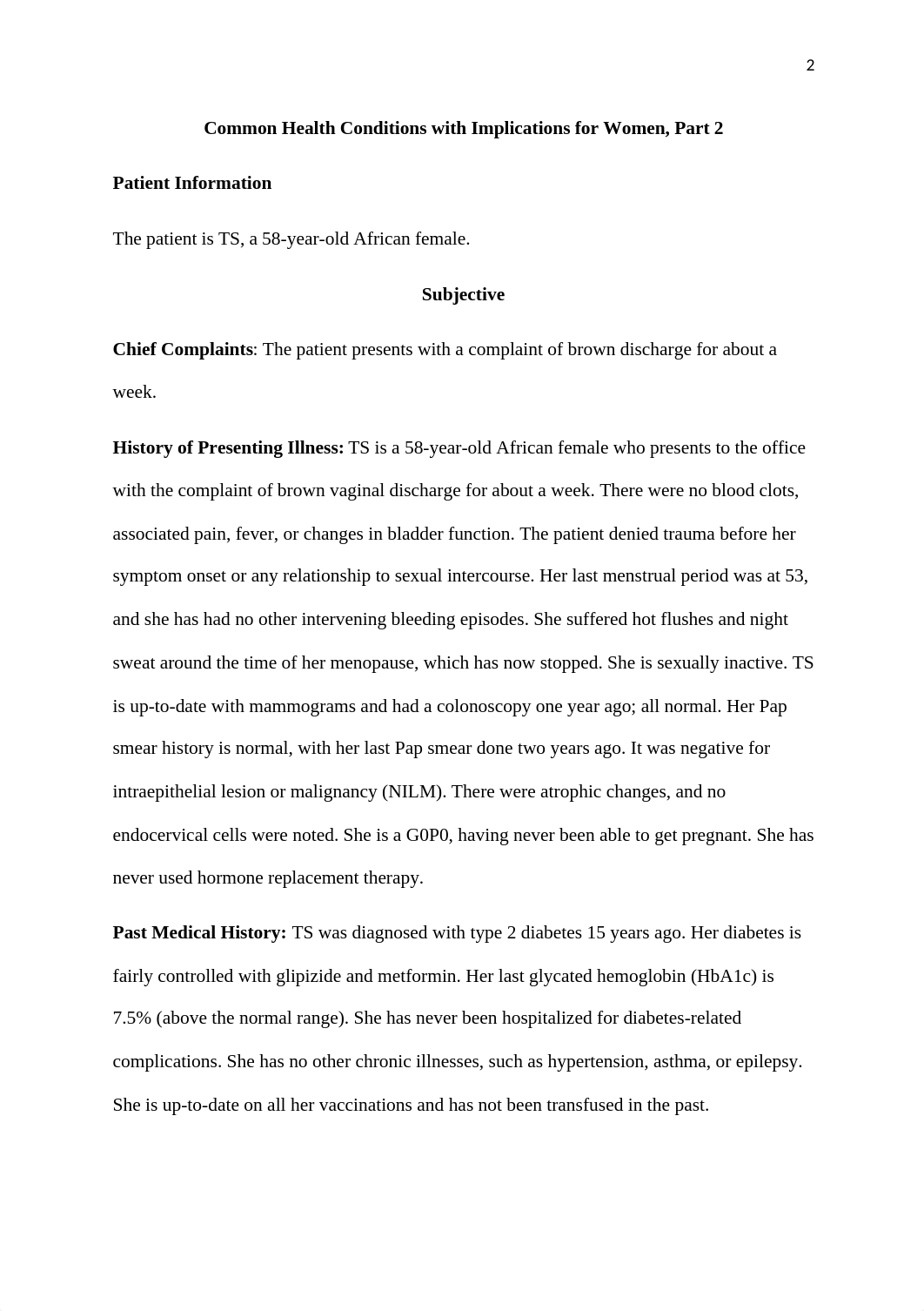 2

Common Health Conditions with Implications for Women, Part 2

Patient Information

The patient is TS, a 58-year-old African female.

Subjective

Chief Complaints: The patient presents with a complaint of brown discharge for about a week.

History of Presenting Illness: TS is a 58-year-old African female who presents to the office with the complaint of brown vaginal discharge for about a week. There were no blood clots, associated pain, fever, or changes in bladder function. The patient denied trauma before her symptom onset or any relationship to sexual intercourse. Her last menstrual period was at 53, and she has had no other intervening bleeding episodes. She suffered hot flushes and night sweat around the time of her menopause, which has now stopped. She is sexually inactive. TS is up-to-date with mammograms and had a colonoscopy one year ago; all normal. Her Pap smear history is normal, with her last Pap smear done two years ago. It was negative for intraepithelial lesion or malignancy (NILM). There were atrophic changes, and no endocervical cells were noted. She is a G0P0, having never been able to get pregnant. She has never used hormone replacement therapy.

Past Medical History: TS was diagnosed with type 2 diabetes 15 years ago. Her diabetes is fairly controlled with glipizide and metformin. Her last glycated hemoglobin (HbA1c) is 7.5% (above the normal range). She has never been hospitalized for diabetes-related complications. She has no other chronic illnesses, such as hypertension, asthma, or epilepsy. She is up-to-date on all her vaccinations and has not been transfused in the past.